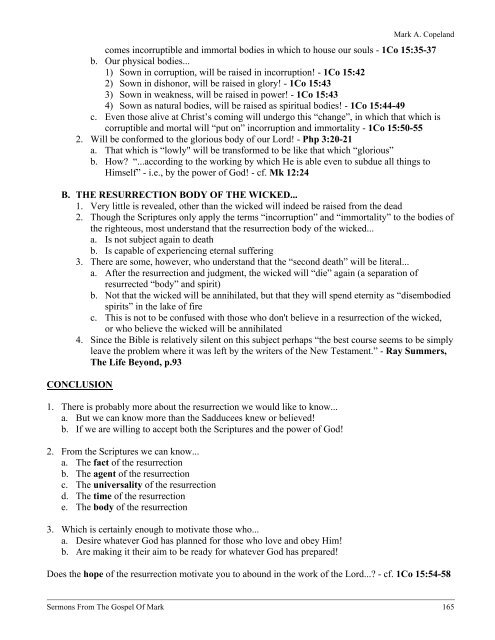 Mark A. Copeland

comes incorruptible and immortal bodies in which to house our souls - 1Co 15:35-37

b. Our physical bodies...
1) Sown in corruption, will be raised in incorruption! - 1Co 15:42
2) Sown in dishonor, will be raised in glory! - 1Co 15:43
3) Sown in weakness, will be raised in power! - 1Co 15:43
4) Sown as natural bodies, will be raised as spiritual bodies! - 1Co 15:44-49

c. Even those alive at Christ's coming will undergo this "change", in which that which is corruptible and mortal will "put on" incorruption and immortality - 1Co 15:50-55

2. Will be conformed to the glorious body of our Lord! - Php 3:20-21
a. That which is "lowly" will be transformed to be like that which "glorious"
b. How? "...according to the working by which He is able even to subdue all things to Himself" - i.e., by the power of God! - cf. Mk 12:24

B. THE RESURRECTION BODY OF THE WICKED...
1. Very little is revealed, other than the wicked will indeed be raised from the dead
2. Though the Scriptures only apply the terms "incorruption" and "immortality" to the bodies of the righteous, most understand that the resurrection body of the wicked...
a. Is not subject again to death
b. Is capable of experiencing eternal suffering
3. There are some, however, who understand that the "second death" will be literal...
a. After the resurrection and judgment, the wicked will "die" again (a separation of resurrected "body" and spirit)
b. Not that the wicked will be annihilated, but that they will spend eternity as "disembodied spirits" in the lake of fire
c. This is not to be confused with those who don't believe in a resurrection of the wicked, or who believe the wicked will be annihilated
4. Since the Bible is relatively silent on this subject perhaps "the best course seems to be simply leave the problem where it was left by the writers of the New Testament." - Ray Summers, The Life Beyond, p.93

CONCLUSION

1. There is probably more about the resurrection we would like to know...
a. But we can know more than the Sadducees knew or believed!
b. If we are willing to accept both the Scriptures and the power of God!

2. From the Scriptures we can know...
a. The fact of the resurrection
b. The agent of the resurrection
c. The universality of the resurrection
d. The time of the resurrection
e. The body of the resurrection

3. Which is certainly enough to motivate those who...
a. Desire whatever God has planned for those who love and obey Him!
b. Are making it their aim to be ready for whatever God has prepared!

Does the hope of the resurrection motivate you to abound in the work of the Lord...? - cf. 1Co 15:54-58

Sermons From The Gospel Of Mark 165